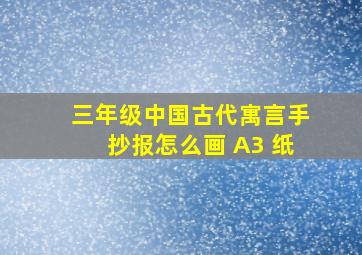 三年级中国古代寓言手抄报怎么画 A3 纸